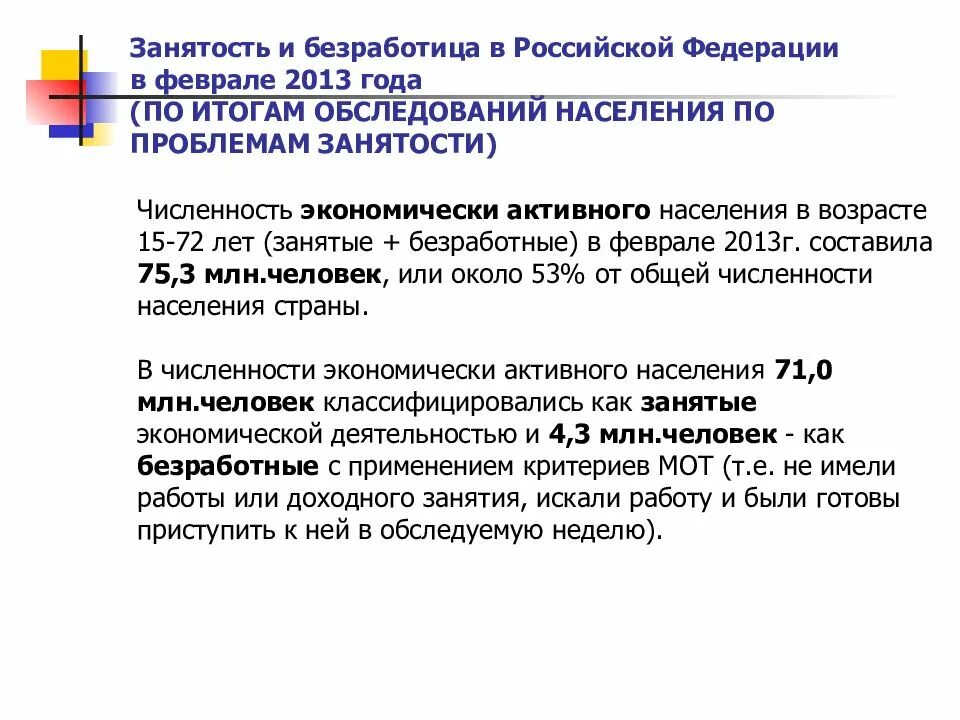 Занятость и безработица в Российской Федерации в феврале 2013 года (ПО ИТОГАМ ОБСЛЕДОВАНИЙ НАСЕЛЕНИЯ ПО ПРОБЛЕМАМ ЗАНЯТОСТИ)

Численность экономически активного населения в возрасте 15-72 лет (занятые + безработные) в феврале 2013г. составила 75,3 млн.человек, или около 53% от общей численности населения страны.

В численности экономически активного населения 71,0 млн.человек классифицировались как занятые экономической деятельностью и 4,3 млн.человек - как безработные с применением критериев МОТ (т.е. не имели работы или доходного занятия, искали работу и были готовы приступить к ней в обследуемую неделю).